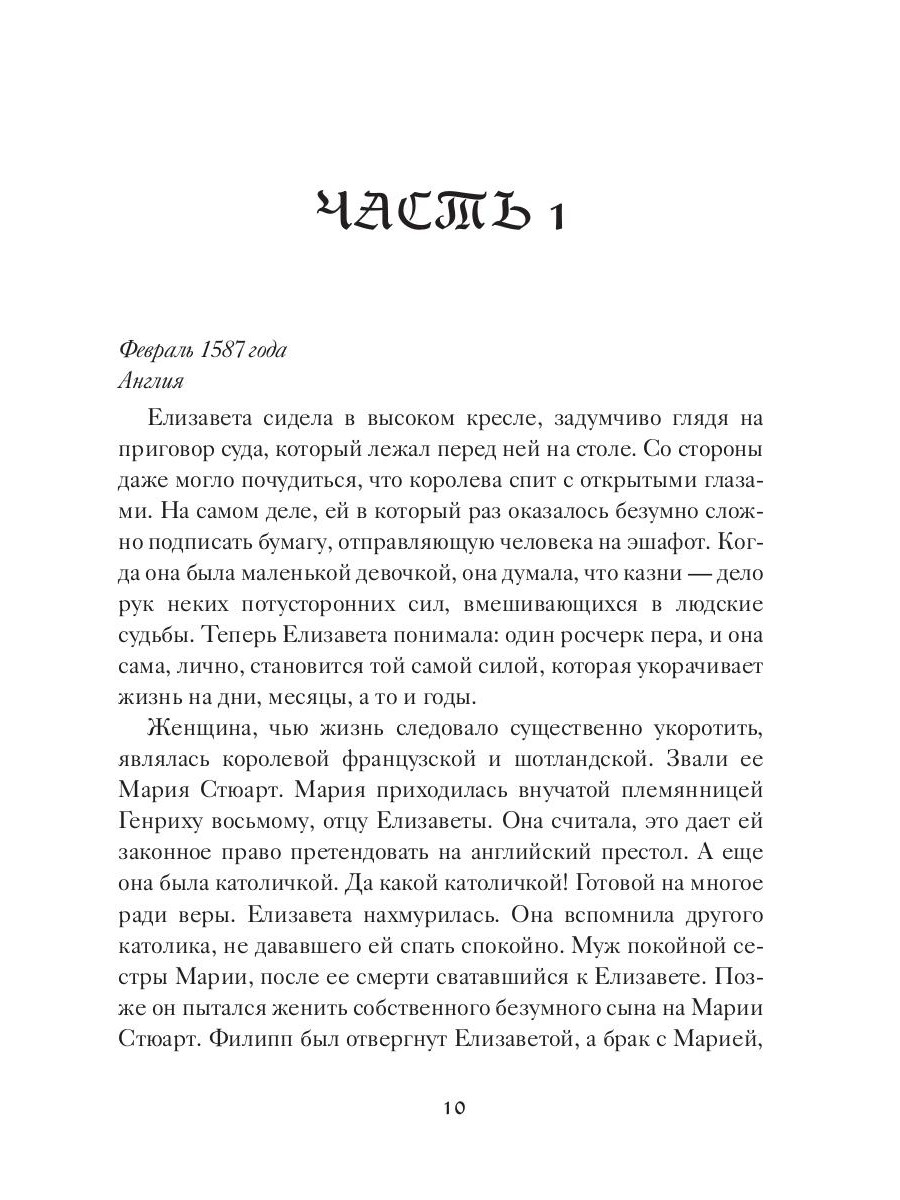 ЧАСТЬ 1

Февраль 1587 года
Англия

Елизавета сидела в высоком кресле, задумчиво глядя на приговор суда, который лежал перед ней на столе. Со стороны даже могло почудиться, что королева спит с открытыми глазами. На самом деле, ей в который раз оказалось безумно сложно подписать бумагу, отправляющую человека на эшафот. Когда она была маленькой девочкой, она думала, что казни — дело рук неких потусторонних сил, вмешивающихся в людские судьбы. Теперь Елизавета понимала: один росчерк пера, и она сама, лично, становится той самой силой, которая укорачивает жизнь на дни, месяцы, а то и годы.

Женщина, чью жизнь следовало существенно укоротить, являлась королевой французской и шотландской. Звали ее Мария Стюарт. Мария приходилась внучатой племянницей Генриху восьмому, отцу Елизаветы. Она считала, это дает ей законное право претендовать на английский престол. А еще она была католичкой. Да какой католичкой! Готовой на многое ради веры. Елизавета нахмурилась. Она вспомнила другого католика, не дававшего ей спать спокойно. Муж покойной сестры Марии, после ее смерти сватавшийся к Елизавете. Позже он пытался женить собственного безумного сына на Марии Стюарт. Филипп был отвергнут Елизаветой, а брак с Марией,

10